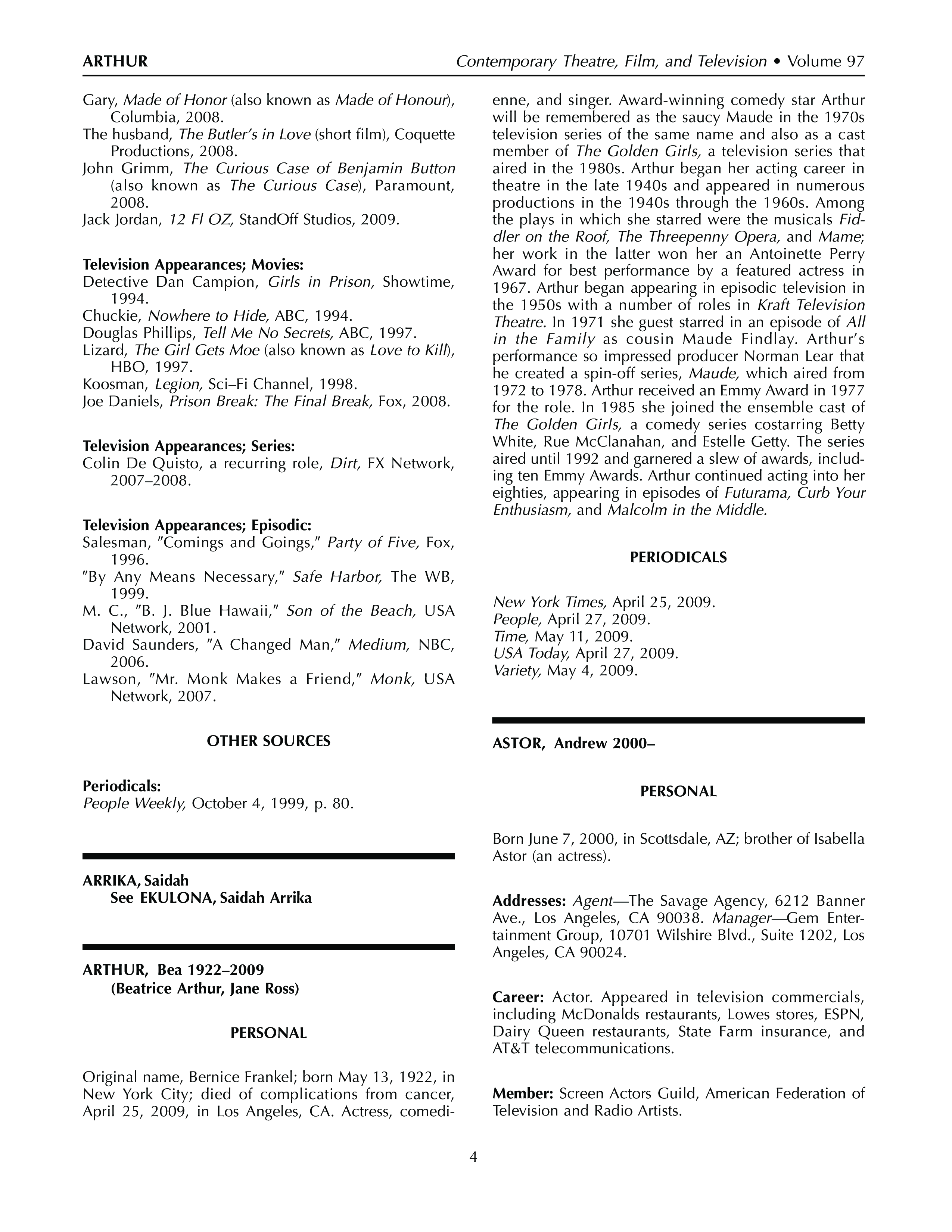 ARTHUR Contemporary Theatre, Film, and Television • Volume 97

Gary, Made of Honor (also known as Made of Honour), Columbia, 2008.
The husband, The Butler's in Love (short film), Coquette Productions, 2008.
John Grimm, The Curious Case of Benjamin Button (also known as The Curious Case), Paramount, 2008.
Jack Jordan, 12 Fl OZ, StandOff Studios, 2009.

Television Appearances; Movies:
Detective Dan Campion, Girls in Prison, Showtime, 1994.
Chuckie, Nowhere to Hide, ABC, 1994.
Douglas Phillips, Tell Me No Secrets, ABC, 1997.
Lizard, The Girl Gets Moe (also known as Love to Kill), HBO, 1997.
Koosman, Legion, Sci–Fi Channel, 1998.
Joe Daniels, Prison Break: The Final Break, Fox, 2008.

Television Appearances; Series:
Colin De Quisto, a recurring role, Dirt, FX Network, 2007–2008.

Television Appearances; Episodic:
Salesman, "Comings and Goings," Party of Five, Fox, 1996.
"By Any Means Necessary," Safe Harbor, The WB, 1999.
M. C., "B. J. Blue Hawaii," Son of the Beach, USA Network, 2001.
David Saunders, "A Changed Man," Medium, NBC, 2006.
Lawson, "Mr. Monk Makes a Friend," Monk, USA Network, 2007.

OTHER SOURCES

Periodicals:
People Weekly, October 4, 1999, p. 80.

ARRIKA, Saidah
See EKULONA, Saidah Arrika

ARTHUR, Bea 1922–2009
(Beatrice Arthur, Jane Ross)

PERSONAL

Original name, Bernice Frankel; born May 13, 1922, in New York City; died of complications from cancer, April 25, 2009, in Los Angeles, CA. Actress, comedienne, and singer. Award-winning comedy star Arthur will be remembered as the saucy Maude in the 1970s television series of the same name and also as a cast member of The Golden Girls, a television series that aired in the 1980s. Arthur began her acting career in theatre in the late 1940s and appeared in numerous productions in the 1940s through the 1960s. Among the plays in which she starred were the musicals Fiddler on the Roof, The Threepenny Opera, and Mame; her work in the latter won her an Antoinette Perry Award for best performance by a featured actress in 1967. Arthur began appearing in episodic television in the 1950s with a number of roles in Kraft Television Theatre. In 1971 she guest starred in an episode of All in the Family as cousin Maude Findlay. Arthur's performance so impressed producer Norman Lear that he created a spin-off series, Maude, which aired from 1972 to 1978. Arthur received an Emmy Award in 1977 for the role. In 1985 she joined the ensemble cast of The Golden Girls, a comedy series costarring Betty White, Rue McClanahan, and Estelle Getty. The series aired until 1992 and garnered a slew of awards, including ten Emmy Awards. Arthur continued acting into her eighties, appearing in episodes of Futurama, Curb Your Enthusiasm, and Malcolm in the Middle.

PERIODICALS

New York Times, April 25, 2009.
People, April 27, 2009.
Time, May 11, 2009.
USA Today, April 27, 2009.
Variety, May 4, 2009.

ASTOR, Andrew 2000–

PERSONAL

Born June 7, 2000, in Scottsdale, AZ; brother of Isabella Astor (an actress).

Addresses: Agent—The Savage Agency, 6212 Banner Ave., Los Angeles, CA 90038. Manager—Gem Entertainment Group, 10701 Wilshire Blvd., Suite 1202, Los Angeles, CA 90024.

Career: Actor. Appeared in television commercials, including McDonalds restaurants, Lowes stores, ESPN, Dairy Queen restaurants, State Farm insurance, and AT&T telecommunications.

Member: Screen Actors Guild, American Federation of Television and Radio Artists.

4